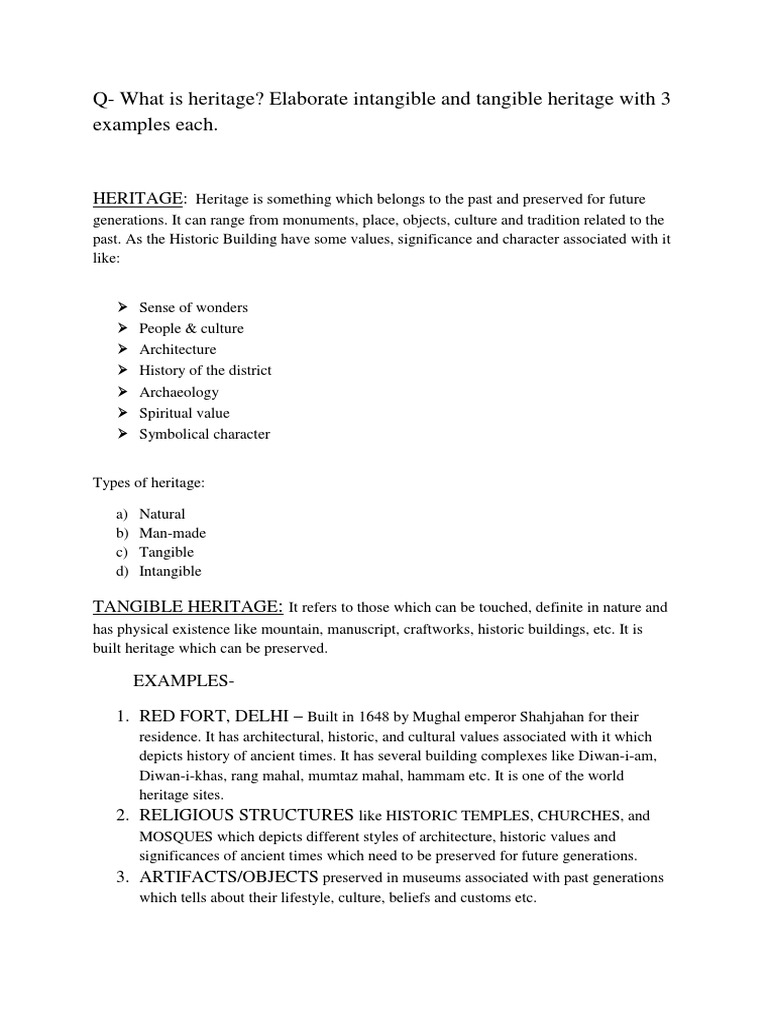 Q- What is heritage? Elaborate intangible and tangible heritage with 3 examples each.

HERITAGE: Heritage is something which belongs to the past and preserved for future generations. It can range from monuments, place, objects, culture and tradition related to the past. As the Historic Building have some values, significance and character associated with it like:

➢ Sense of wonders
➢ People & culture
➢ Architecture
➢ History of the district
➢ Archaeology
➢ Spiritual value
➢ Symbolical character

Types of heritage:

a) Natural
b) Man-made
c) Tangible
d) Intangible

TANGIBLE HERITAGE: It refers to those which can be touched, definite in nature and has physical existence like mountain, manuscript, craftworks, historic buildings, etc. It is built heritage which can be preserved.

EXAMPLES-

1. RED FORT, DELHI – Built in 1648 by Mughal emperor Shahjahan for their residence. It has architectural, historic, and cultural values associated with it which depicts history of ancient times. It has several building complexes like Diwan-i-am, Diwan-i-khas, rang mahal, mumtaz mahal, hammam etc. It is one of the world heritage sites.
2. RELIGIOUS STRUCTURES like HISTORIC TEMPLES, CHURCHES, and MOSQUES which depicts different styles of architecture, historic values and significances of ancient times which need to be preserved for future generations.
3. ARTIFACTS/OBJECTS preserved in museums associated with past generations which tells about their lifestyle, culture, beliefs and customs etc.